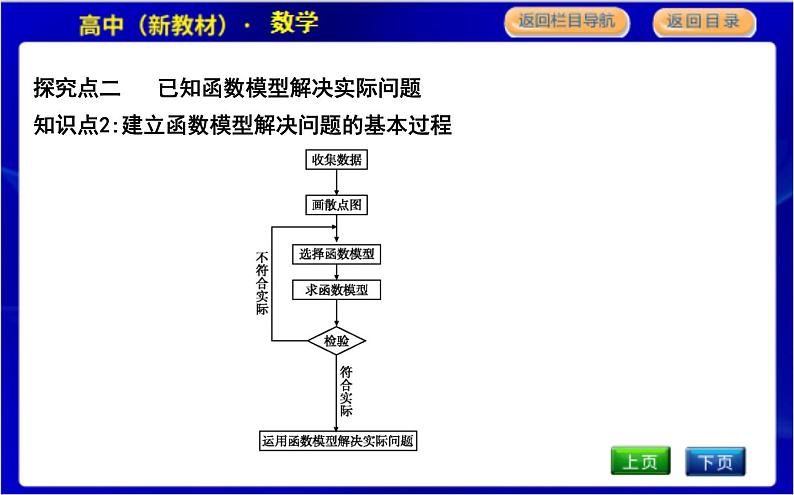 高中（新教材）· 数学

返回栏目导航

返回目录

探究点二　已知函数模型解决实际问题

知识点2:建立函数模型解决问题的基本过程

收集数据

画散点图

选择函数模型

求函数模型

检验

不符合实际

符合实际

运用函数模型解决实际问题

上页

下页